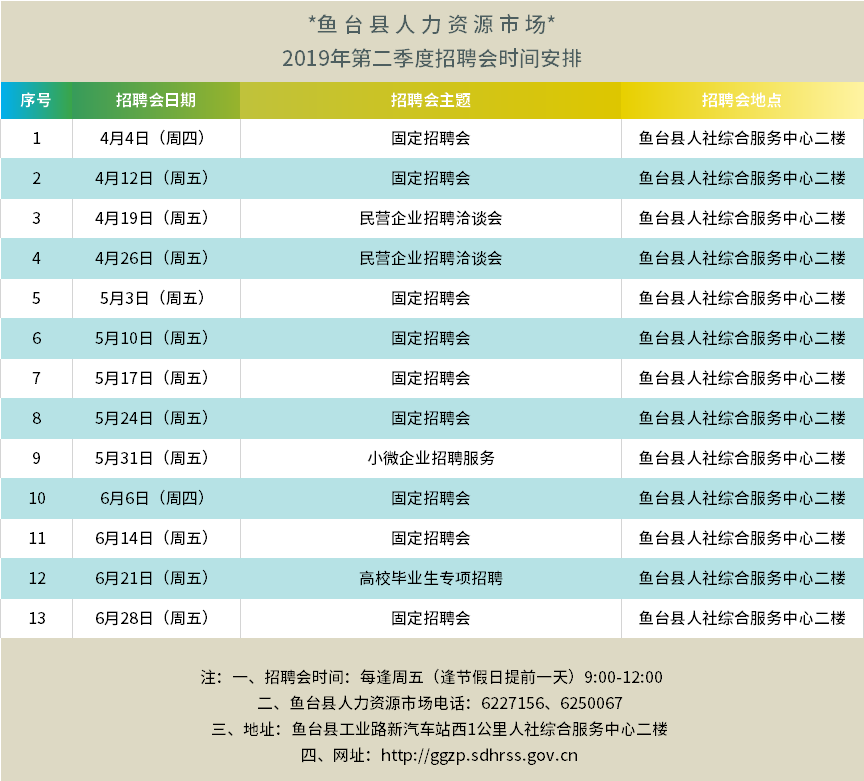 *鱼台县人力资源市场*
2019年第二季度招聘会时间安排

| 序号 | 招聘会日期 | 招聘会主题 | 招聘会地点 |
|---|---|---|---|
| 1 | 4月4日（周四） | 固定招聘会 | 鱼台县人社综合服务中心二楼 |
| 2 | 4月12日（周五） | 固定招聘会 | 鱼台县人社综合服务中心二楼 |
| 3 | 4月19日（周五） | 民营企业招聘洽谈会 | 鱼台县人社综合服务中心二楼 |
| 4 | 4月26日（周五） | 民营企业招聘洽谈会 | 鱼台县人社综合服务中心二楼 |
| 5 | 5月3日（周五） | 固定招聘会 | 鱼台县人社综合服务中心二楼 |
| 6 | 5月10日（周五） | 固定招聘会 | 鱼台县人社综合服务中心二楼 |
| 7 | 5月17日（周五） | 固定招聘会 | 鱼台县人社综合服务中心二楼 |
| 8 | 5月24日（周五） | 固定招聘会 | 鱼台县人社综合服务中心二楼 |
| 9 | 5月31日（周五） | 小微企业招聘服务 | 鱼台县人社综合服务中心二楼 |
| 10 | 6月6日（周四） | 固定招聘会 | 鱼台县人社综合服务中心二楼 |
| 11 | 6月14日（周五） | 固定招聘会 | 鱼台县人社综合服务中心二楼 |
| 12 | 6月21日（周五） | 高校毕业生专项招聘 | 鱼台县人社综合服务中心二楼 |
| 13 | 6月28日（周五） | 固定招聘会 | 鱼台县人社综合服务中心二楼 |

注：一、招聘会时间：每逢周五（逢节假日提前一天）9:00-12:00
二、鱼台县人力资源市场电话：6227156、6250067
三、地址：鱼台县工业路新汽车站西1公里人社综合服务中心二楼
四、网址：http://ggzp.sdhrss.gov.cn